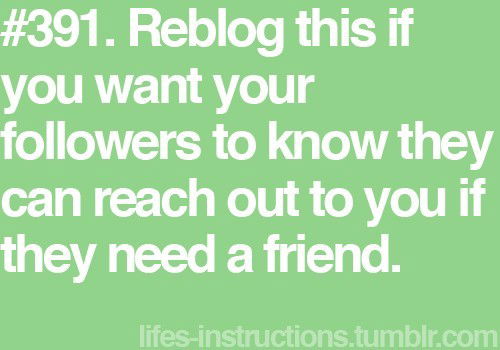 #391. Reblog this if you want your followers to know they can reach out to you if they need a friend.

lifes-instructions.tumblr.com